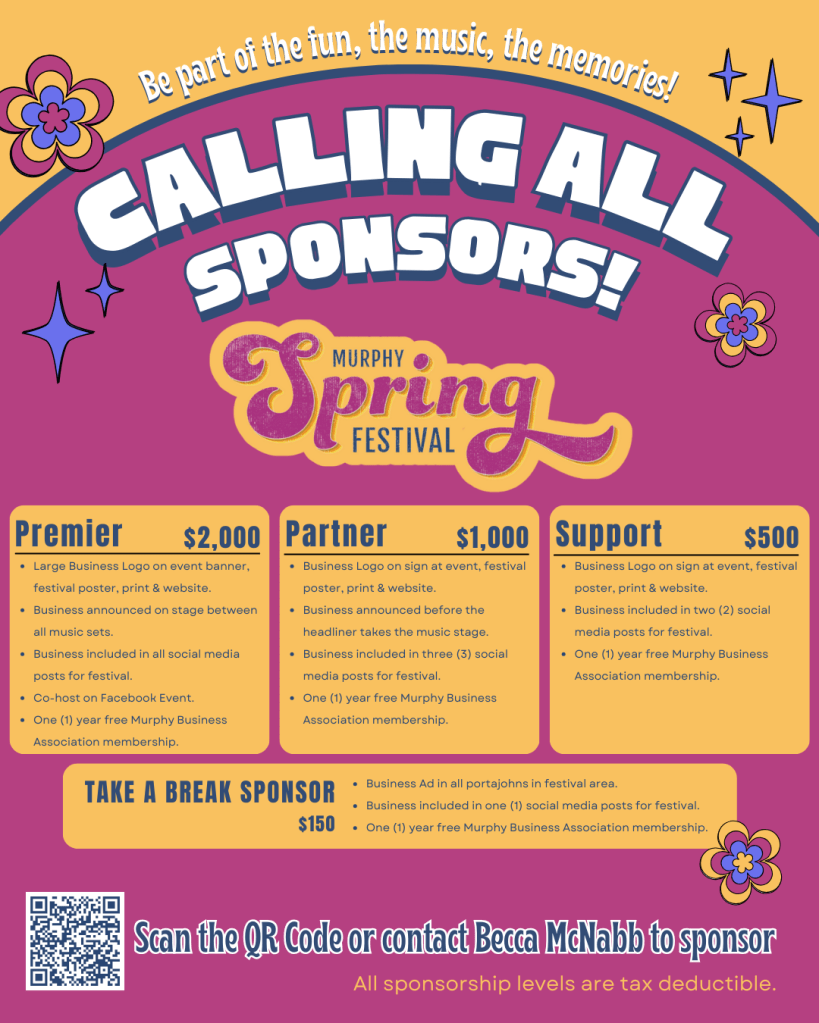 Be part of the fun, the music, the memories!

CALLING ALL SPONSORS!

MURPHY
Spring
FESTIVAL

Premier $2,000

• Large Business Logo on event banner, festival poster, print & website.
• Business announced on stage between all music sets.
• Business included in all social media posts for festival.
• Co-host on Facebook Event.
• One (1) year free Murphy Business Association membership.

Partner $1,000

• Business Logo on sign at event, festival poster, print & website.
• Business announced before the headliner takes the music stage.
• Business included in three (3) social media posts for festival.
• One (1) year free Murphy Business Association membership.

Support $500

• Business Logo on sign at event, festival poster, print & website.
• Business included in two (2) social media posts for festival.
• One (1) year free Murphy Business Association membership.

TAKE A BREAK SPONSOR
$150

• Business Ad in all portajohns in festival area.
• Business included in one (1) social media posts for festival.
• One (1) year free Murphy Business Association membership.

Scan the QR Code or contact Becca McNabb to sponsor

All sponsorship levels are tax deductible.